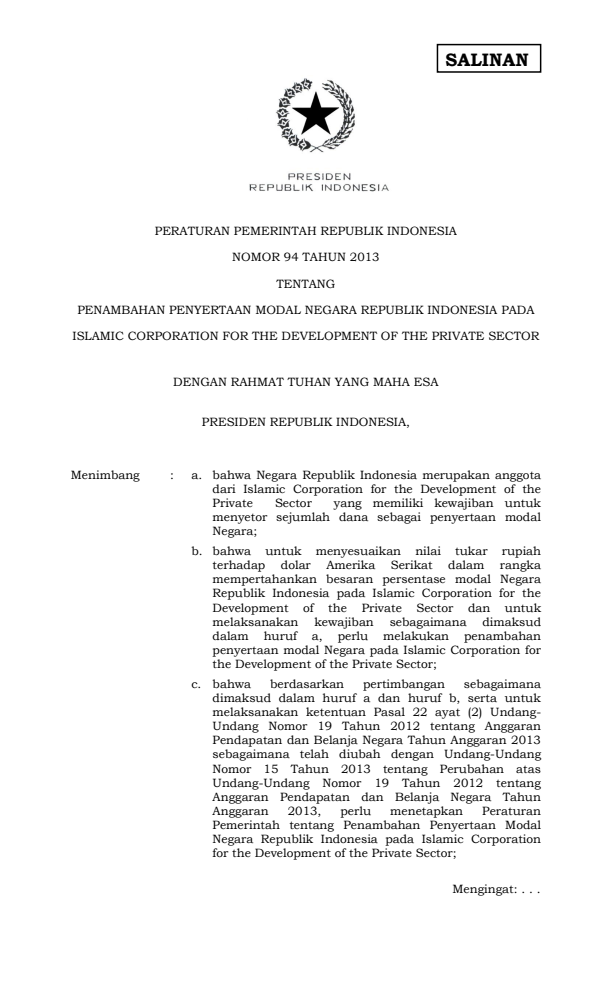 SALINAN

PRESIDEN
REPUBLIK INDONESIA

PERATURAN PEMERINTAH REPUBLIK INDONESIA

NOMOR 94 TAHUN 2013

TENTANG

PENAMBAHAN PENYERTAAN MODAL NEGARA REPUBLIK INDONESIA PADA ISLAMIC CORPORATION FOR THE DEVELOPMENT OF THE PRIVATE SECTOR

DENGAN RAHMAT TUHAN YANG MAHA ESA

PRESIDEN REPUBLIK INDONESIA,

Menimbang : a. bahwa Negara Republik Indonesia merupakan anggota dari Islamic Corporation for the Development of the Private Sector yang memiliki kewajiban untuk menyetor sejumlah dana sebagai penyertaan modal Negara;

b. bahwa untuk menyesuaikan nilai tukar rupiah terhadap dolar Amerika Serikat dalam rangka mempertahankan besaran persentase modal Negara Republik Indonesia pada Islamic Corporation for the Development of the Private Sector dan untuk melaksanakan kewajiban sebagaimana dimaksud dalam huruf a, perlu melakukan penambahan penyertaan modal Negara pada Islamic Corporation for the Development of the Private Sector;

c. bahwa berdasarkan pertimbangan sebagaimana dimaksud dalam huruf a dan huruf b, serta untuk melaksanakan ketentuan Pasal 22 ayat (2) Undang-Undang Nomor 19 Tahun 2012 tentang Anggaran Pendapatan dan Belanja Negara Tahun Anggaran 2013 sebagaimana telah diubah dengan Undang-Undang Nomor 15 Tahun 2013 tentang Perubahan atas Undang-Undang Nomor 19 Tahun 2012 tentang Anggaran Pendapatan dan Belanja Negara Tahun Anggaran 2013, perlu menetapkan Peraturan Pemerintah tentang Penambahan Penyertaan Modal Negara Republik Indonesia pada Islamic Corporation for the Development of the Private Sector;

Mengingat: . . .